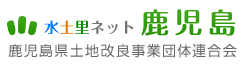 水土里ネット 鹿児島
鹿児島県土地改良事業団体連合会